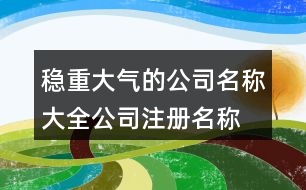 稳重大气的公司名称大全公司注册名称